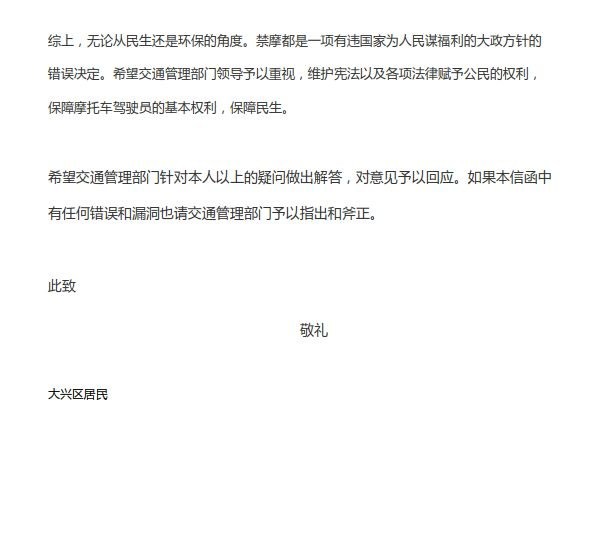 综上，无论从民生还是环保的角度。禁摩都是一项有违国家为人民谋福利的大政方针的错误决定。希望交通管理部门领导予以重视，维护宪法以及各项法律赋予公民的权利，保障摩托车驾驶员的基本权利，保障民生。

希望交通管理部门针对本人以上的疑问做出解答，对意见予以回应。如果本信函中有任何错误和漏洞也请交通管理部门予以指出和斧正。

此致

敬礼

大兴区居民